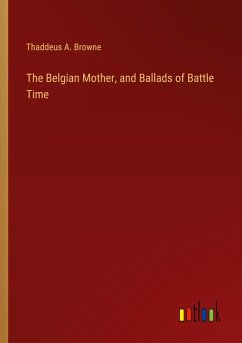 Thaddeus A. Browne

The Belgian Mother, and Ballads of Battle Time

outlook